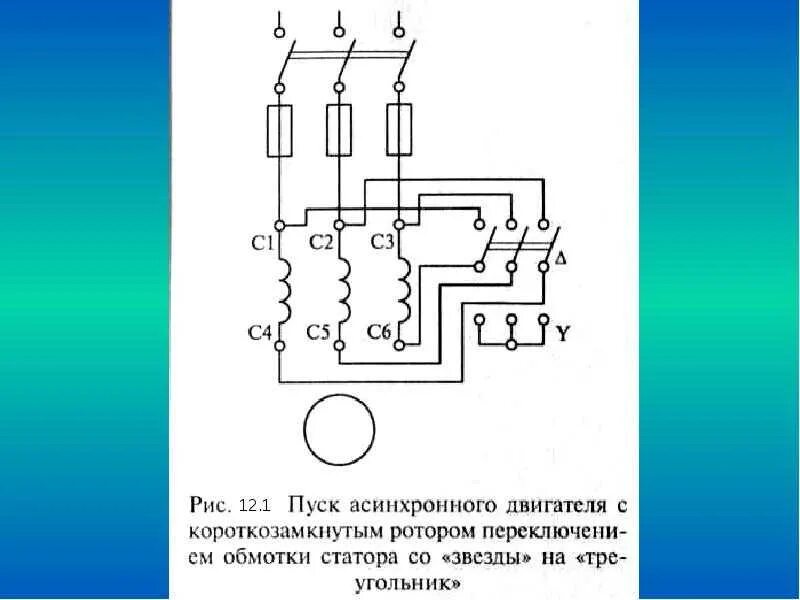 C1
C2
C3
Δ
C4
C5
C6
Y

Рис. 12.1 Пуск асинхронного двигателя с короткозамкнутым ротором переключением обмотки статора со «звезды» на «треугольник»